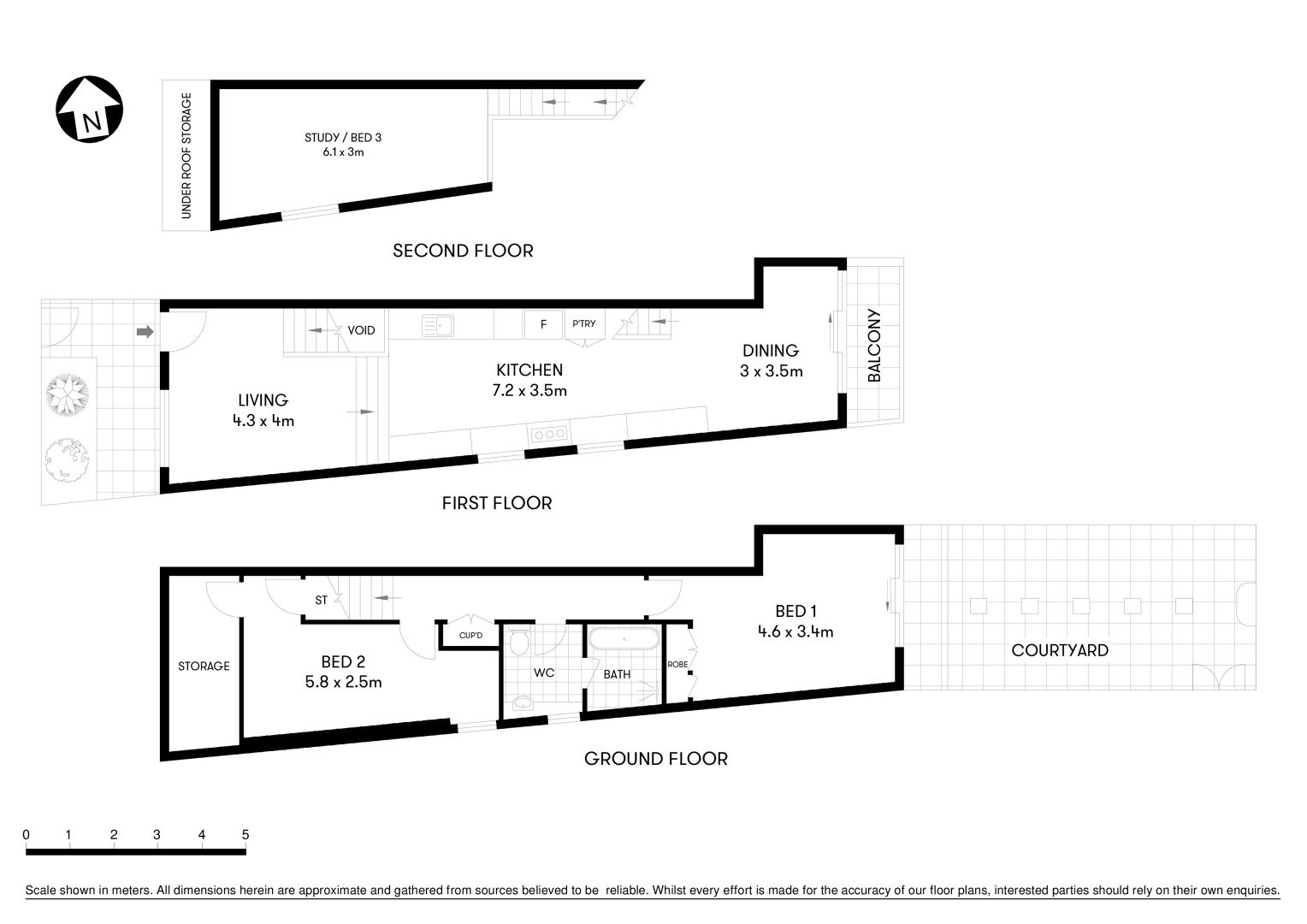 N

UNDER ROOF STORAGE

STUDY / BED 3
6.1 x 3m

SECOND FLOOR

VOID

F

P'TRY

LIVING
4.3 x 4m

KITCHEN
7.2 x 3.5m

DINING
3 x 3.5m

BALCONY

FIRST FLOOR

ST

CUP'D

STORAGE

BED 2
5.8 x 2.5m

WC

BATH

ROBE

BED 1
4.6 x 3.4m

COURTYARD

GROUND FLOOR

0 1 2 3 4 5

Scale shown in meters. All dimensions herein are approximate and gathered from sources believed to be reliable. Whilst every effort is made for the accuracy of our floor plans, interested parties should rely on their own enquiries.